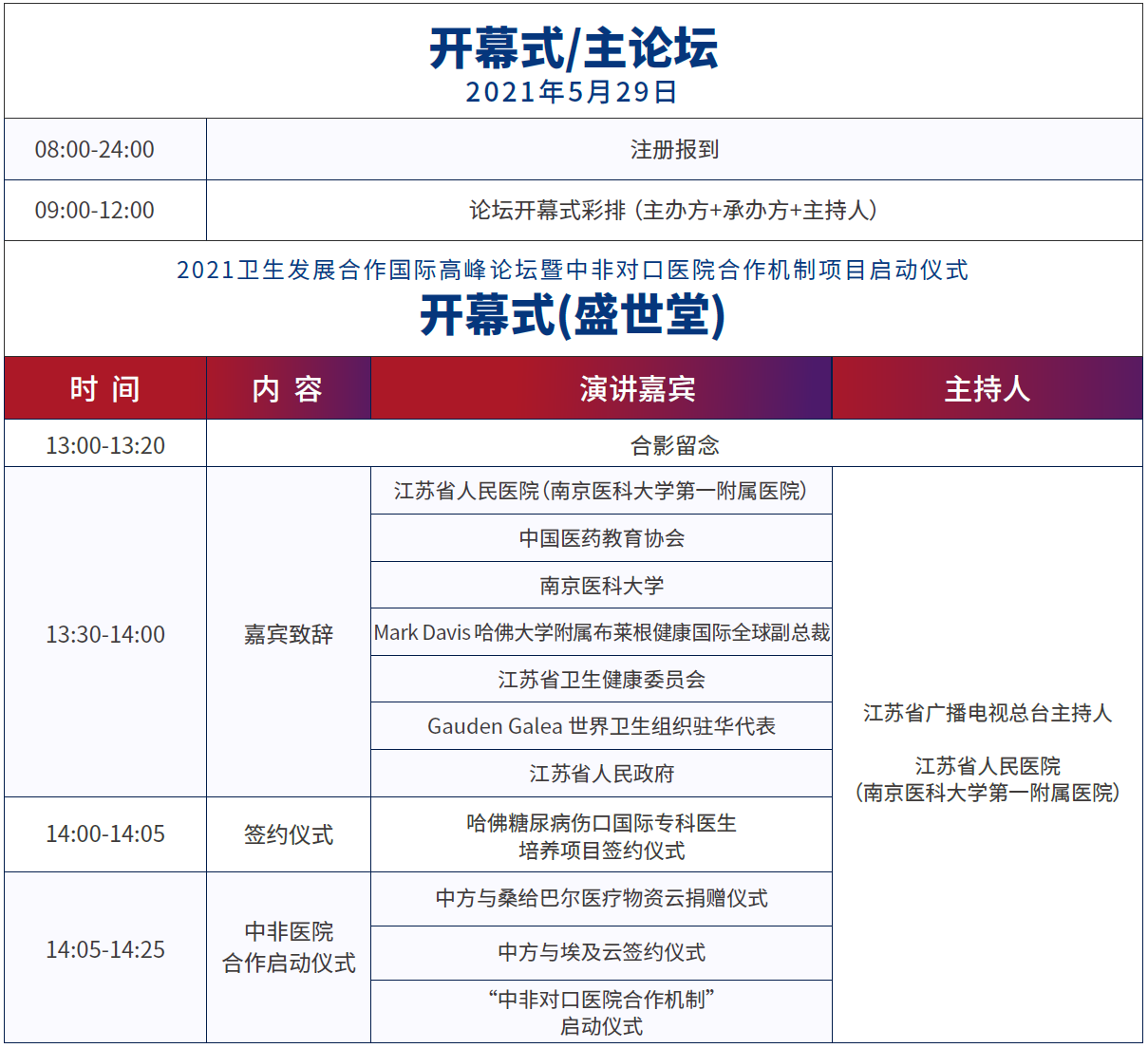 开幕式/主论坛
2021年5月29日

| 08:00-24:00 | 注册报到 |
|---|---|
| 09:00-12:00 | 论坛开幕式彩排（主办方+承办方+主持人） |

2021卫生发展合作国际高峰论坛暨中非对口医院合作机制项目启动仪式
开幕式(盛世堂)

| 时 间 | 内 容 | 演讲嘉宾 | 主持人 |
|---|---|---|---|
| 13:00-13:20 | 合影留念 | | |
| 13:30-14:00 | 嘉宾致辞 | 江苏省人民医院(南京医科大学第一附属医院) | 江苏省广播电视总台主持人 江苏省人民医院（南京医科大学第一附属医院） |
| | | 中国医药教育协会 | |
| | | 南京医科大学 | |
| | | Mark Davis 哈佛大学附属布莱根健康国际全球副总裁 | |
| | | 江苏省卫生健康委员会 | |
| | | Gauden Galea 世界卫生组织驻华代表 | |
| | | 江苏省人民政府 | |
| 14:00-14:05 | 签约仪式 | 哈佛糖尿病伤口国际专科医生培养项目签约仪式 | |
| 14:05-14:25 | 中非医院合作启动仪式 | 中方与桑给巴尔医疗物资云捐赠仪式 | |
| | | 中方与埃及云签约仪式 | |
| | | “中非对口医院合作机制”启动仪式 | |